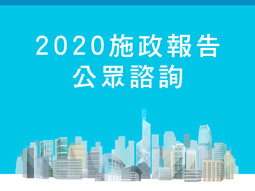 2020施政報告
公眾諮詢